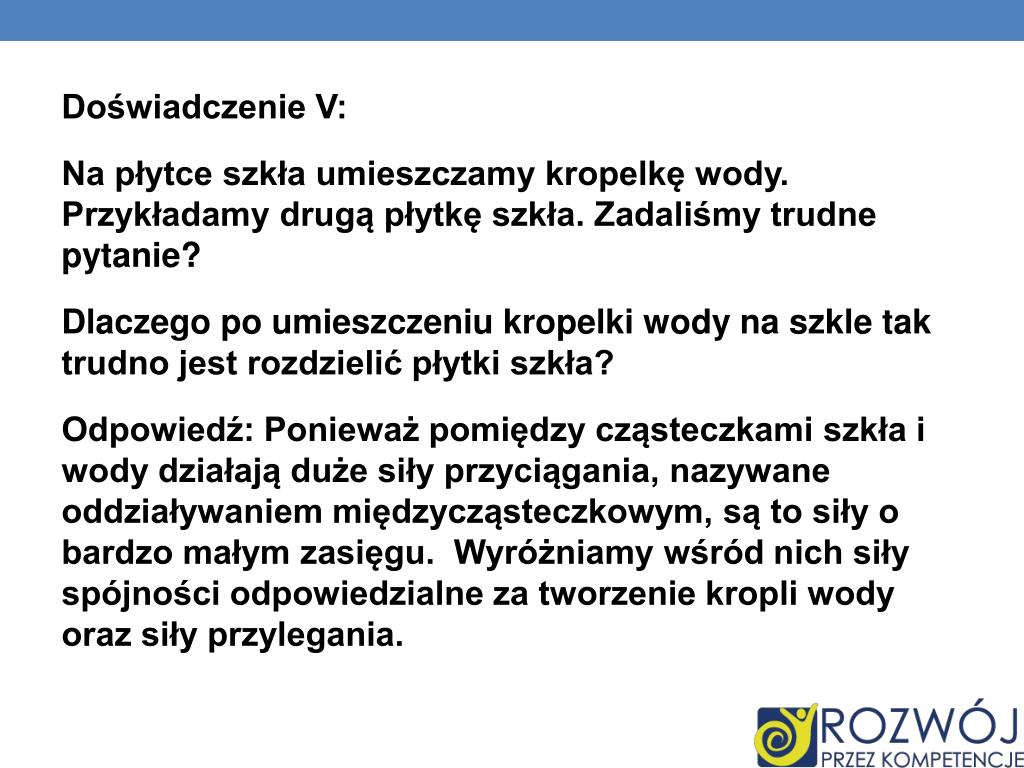 Doświadczenie V:

Na płytce szkła umieszczamy kropelkę wody. Przykładamy drugą płytkę szkła. Zadaliśmy trudne pytanie?

Dlaczego po umieszczeniu kropelki wody na szkle tak trudno jest rozdzielić płytki szkła?

Odpowiedź: Ponieważ pomiędzy cząsteczkami szkła i wody działają duże siły przyciągania, nazywane oddziaływaniem międzycząsteczkowym, są to siły o bardzo małym zasięgu. Wyróżniamy wśród nich siły spójności odpowiedzialne za tworzenie kropli wody oraz siły przylegania.

ROZWÓJ
PRZEZ KOMPETENCJE